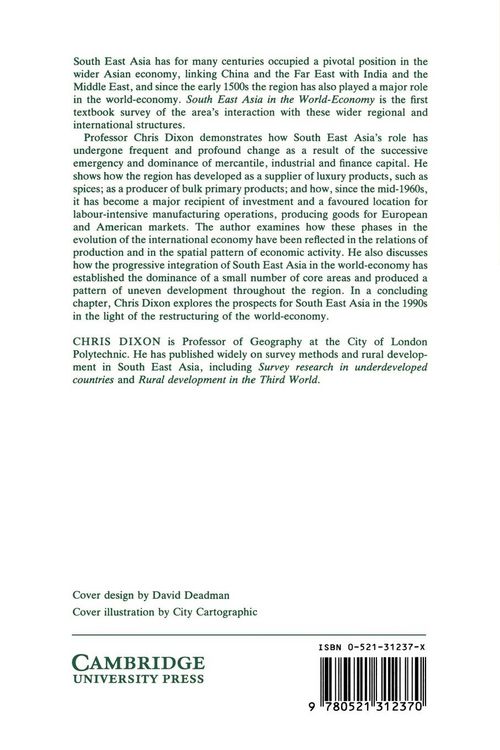 South East Asia has for many centuries occupied a pivotal position in the wider Asian economy, linking China and the Far East with India and the Middle East, and since the early 1500s the region has also played a major role in the world-economy. South East Asia in the World-Economy is the first textbook survey of the area's interaction with these wider regional and international structures.

Professor Chris Dixon demonstrates how South East Asia's role has undergone frequent and profound change as a result of the successive emergency and dominance of mercantile, industrial and finance capital. He shows how the region has developed as a supplier of luxury products, such as spices; as a producer of bulk primary products; and how, since the mid-1960s, it has become a major recipient of investment and a favoured location for labour-intensive manufacturing operations, producing goods for European and American markets. The author examines how these phases in the evolution of the international economy have been reflected in the relations of production and in the spatial pattern of economic activity. He also discusses how the progressive integration of South East Asia in the world-economy has established the dominance of a small number of core areas and produced a pattern of uneven development throughout the region. In a concluding chapter, Chris Dixon explores the prospects for South East Asia in the 1990s in the light of the restructuring of the world-economy.

CHRIS DIXON is Professor of Geography at the City of London Polytechnic. He has published widely on survey methods and rural development in South East Asia, including Survey research in underdeveloped countries and Rural development in the Third World.

Cover design by David Deadman
Cover illustration by City Cartographic

CAMBRIDGE
UNIVERSITY PRESS

ISBN 0-521-31237-X

9 780521 312370